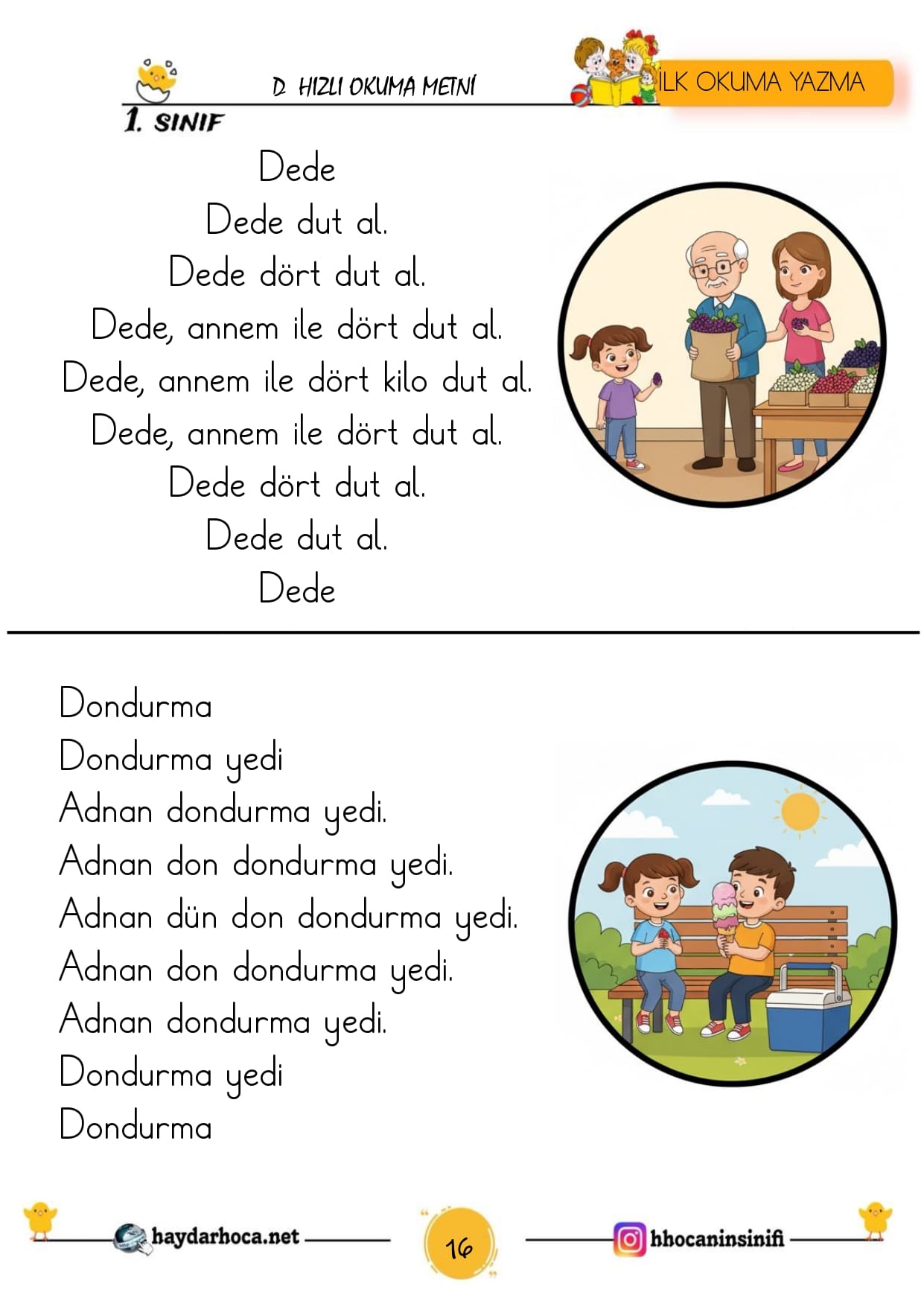 D HIZLI OKUMA METNİ

İLK OKUMA YAZMA

1. SINIF

Dede
Dede dut al.
Dede dört dut al.
Dede, annem ile dört dut al.
Dede, annem ile dört kilo dut al.
Dede, annem ile dört dut al.
Dede dört dut al.
Dede dut al.
Dede

Dondurma
Dondurma yedi
Adnan dondurma yedi.
Adnan don dondurma yedi.
Adnan dün don dondurma yedi.
Adnan don dondurma yedi.
Adnan dondurma yedi.
Dondurma yedi
Dondurma

haydarhoca.net

16

hhocaninsinifi